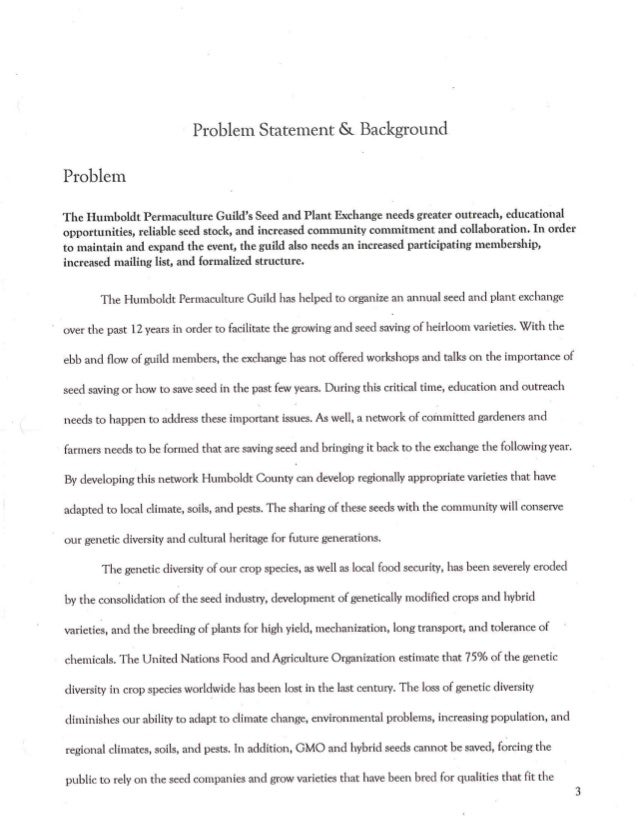 Problem Statement & Background

Problem

The Humboldt Permaculture Guild's Seed and Plant Exchange needs greater outreach, educational opportunities, reliable seed stock, and increased community commitment and collaboration. In order to maintain and expand the event, the guild also needs an increased participating membership, increased mailing list, and formalized structure.

The Humboldt Permaculture Guild has helped to organize an annual seed and plant exchange over the past 12 years in order to facilitate the growing and seed saving of heirloom varieties. With the ebb and flow of guild members, the exchange has not offered workshops and talks on the importance of seed saving or how to save seed in the past few years. During this critical time, education and outreach needs to happen to address these important issues. As well, a network of committed gardeners and farmers needs to be formed that are saving seed and bringing it back to the exchange the following year. By developing this network Humboldt County can develop regionally appropriate varieties that have adapted to local climate, soils, and pests. The sharing of these seeds with the community will conserve our genetic diversity and cultural heritage for future generations.

The genetic diversity of our crop species, as well as local food security, has been severely eroded by the consolidation of the seed industry, development of genetically modified crops and hybrid varieties, and the breeding of plants for high yield, mechanization, long transport, and tolerance of chemicals. The United Nations Food and Agriculture Organization estimate that 75% of the genetic diversity in crop species worldwide has been lost in the last century. The loss of genetic diversity diminishes our ability to adapt to climate change, environmental problems, increasing population, and regional climates, soils, and pests. In addition, GMO and hybrid seeds cannot be saved, forcing the public to rely on the seed companies and grow varieties that have been bred for qualities that fit the

3